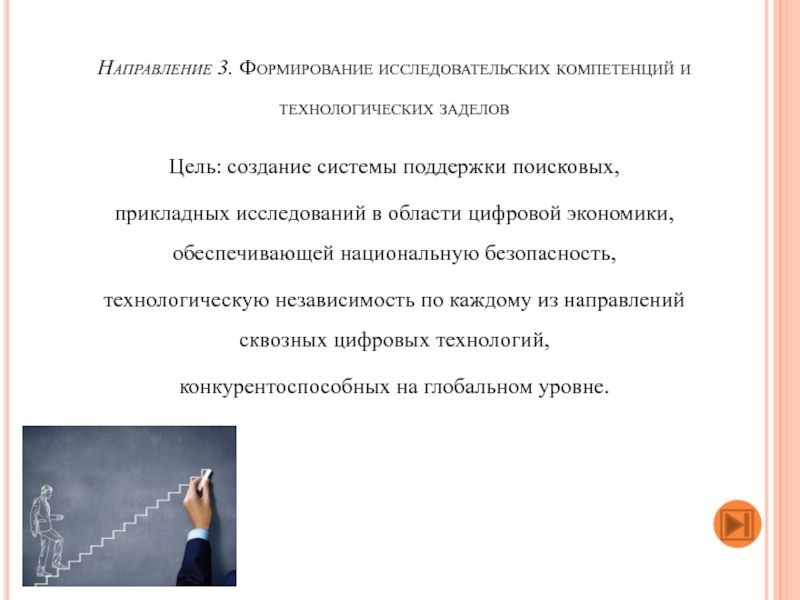 Направление 3. Формирование исследовательских компетенций и технологических заделов

Цель: создание системы поддержки поисковых, прикладных исследований в области цифровой экономики, обеспечивающей национальную безопасность, технологическую независимость по каждому из направлений сквозных цифровых технологий, конкурентоспособных на глобальном уровне.